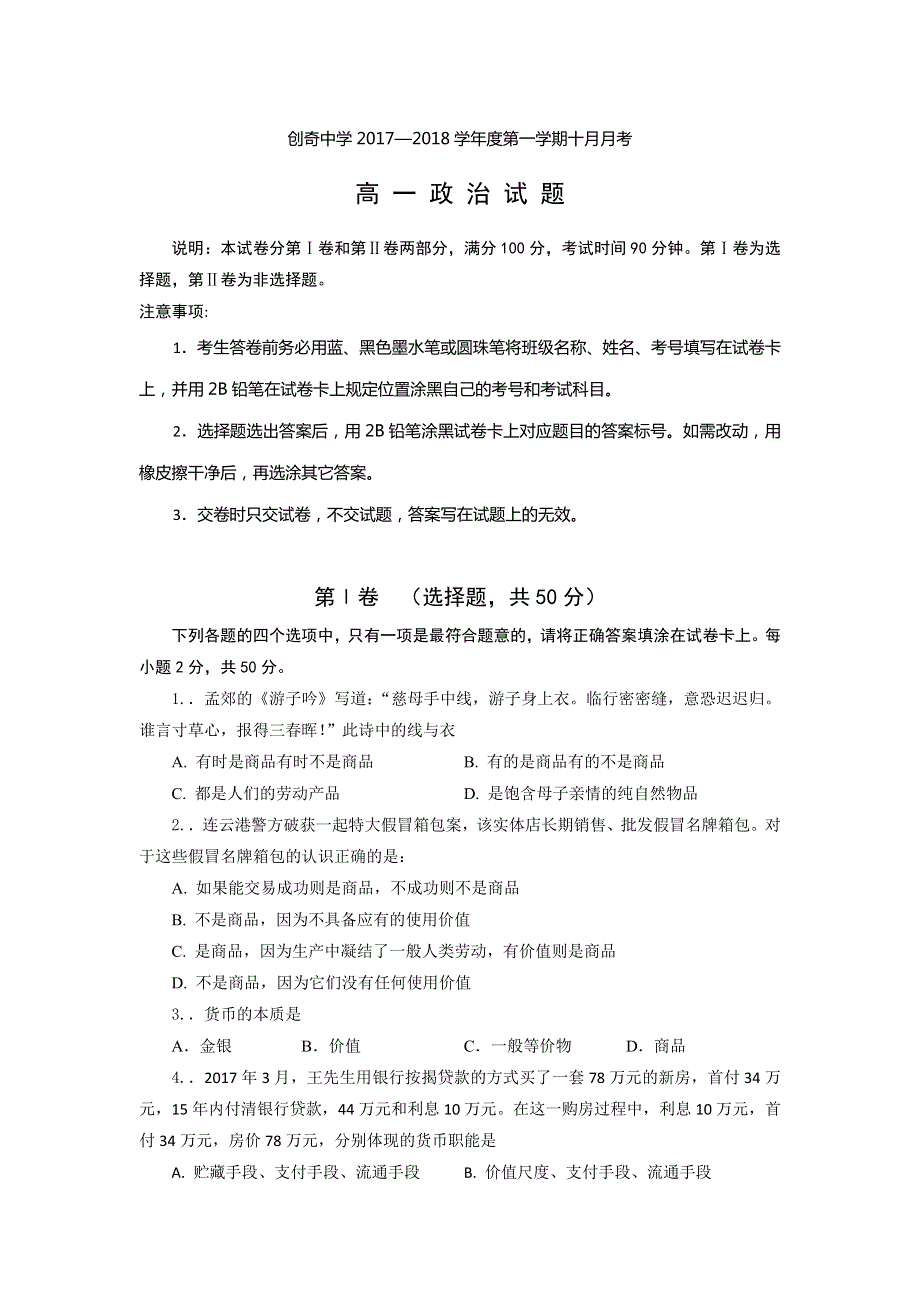 创奇中学 2017—2018 学年度第一学期十月月考

高 一 政 治 试 题

说明：本试卷分第Ⅰ卷和第Ⅱ卷两部分，满分 100 分，考试时间 90 分钟。第Ⅰ卷为选择题，第Ⅱ卷为非选择题。
注意事项:

1．考生答卷前务必用蓝、黑色墨水笔或圆珠笔将班级名称、姓名、考号填写在试卷卡上，并用 2B 铅笔在试卷卡上规定位置涂黑自己的考号和考试科目。

2．选择题选出答案后，用 2B 铅笔涂黑试卷卡上对应题目的答案标号。如需改动，用橡皮擦干净后，再选涂其它答案。

3．交卷时只交试卷，不交试题，答案写在试题上的无效。

第Ⅰ卷 （选择题，共 50 分）

下列各题的四个选项中，只有一项是最符合题意的，请将正确答案填涂在试卷卡上。每小题 2 分，共 50 分。

1．. 孟郊的《游子吟》写道：“慈母手中线，游子身上衣。临行密密缝，意恐迟迟归。谁言寸草心，报得三春晖！”此诗中的线与衣

A. 有时是商品有时不是商品　　B. 有的是商品有的不是商品

C. 都是人们的劳动产品　　D. 是饱含母子亲情的纯自然物品

2．. 连云港警方破获一起特大假冒箱包案，该实体店长期销售、批发假冒名牌箱包。对于这些假冒名牌箱包的认识正确的是:

A. 如果能交易成功则是商品，不成功则不是商品

B. 不是商品，因为不具备应有的使用价值

C. 是商品，因为生产中凝结了一般人类劳动，有价值则是商品

D. 不是商品，因为它们没有任何使用价值

3．. 货币的本质是

A．金银　　B．价值　　C．一般等价物　　D．商品

4．. 2017 年 3 月，王先生用银行按揭贷款的方式买了一套 78 万元的新房，首付 34 万元，15 年内付清银行贷款，44 万元和利息 10 万元。在这一购房过程中，利息 10 万元，首付 34 万元，房价 78 万元，分别体现的货币职能是

A. 贮藏手段、支付手段、流通手段　　B. 价值尺度、支付手段、流通手段